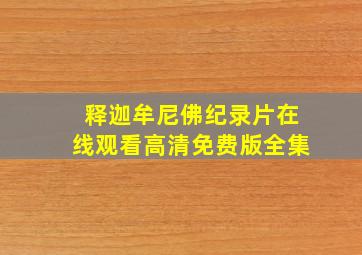 释迦牟尼佛纪录片在线观看高清免费版全集